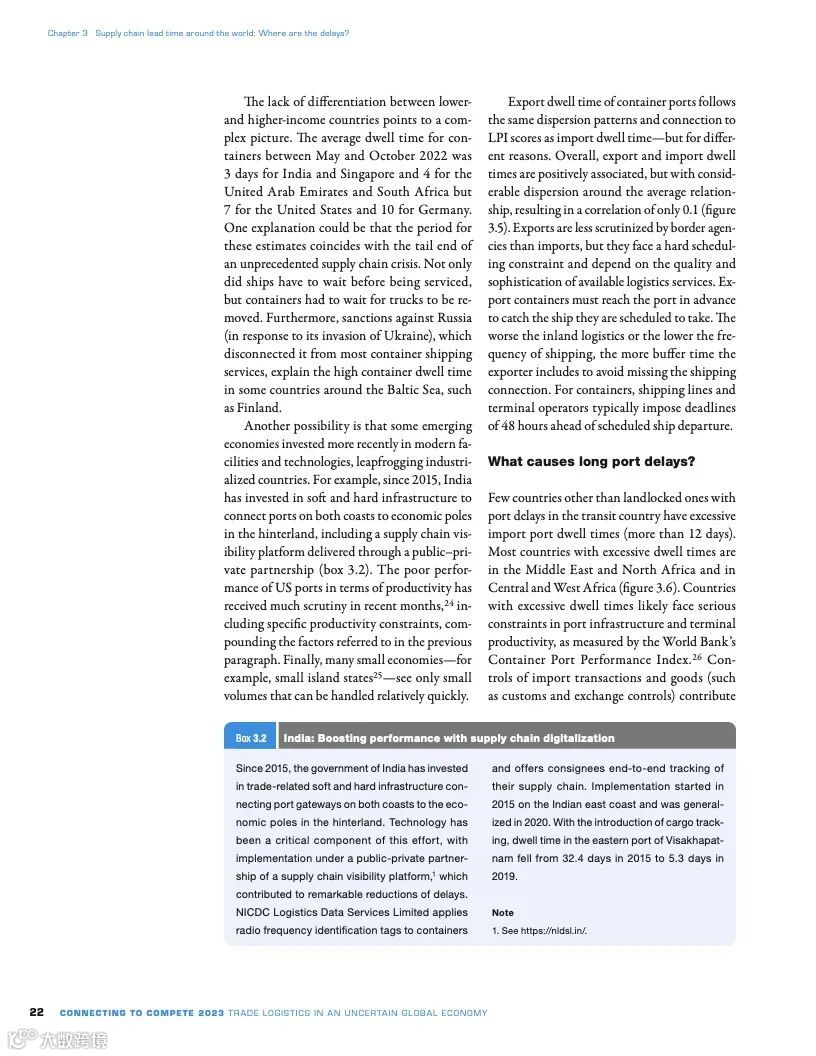 Chapter 3 Supply chain lead time around the world: Where are the delays?

The lack of differentiation between lower- and higher-income countries points to a complex picture. The average dwell time for containers between May and October 2022 was 3 days for India and Singapore and 4 for the United Arab Emirates and South Africa but 7 for the United States and 10 for Germany. One explanation could be that the period for these estimates coincides with the tail end of an unprecedented supply chain crisis. Not only did ships have to wait before being serviced, but containers had to wait for trucks to be removed. Furthermore, sanctions against Russia (in response to its invasion of Ukraine), which disconnected it from most container shipping services, explain the high container dwell time in some countries around the Baltic Sea, such as Finland.

Another possibility is that some emerging economies invested more recently in modern facilities and technologies, leapfrogging industrialized countries. For example, since 2015, India has invested in soft and hard infrastructure to connect ports on both coasts to economic poles in the hinterland, including a supply chain visibility platform delivered through a public–private partnership (box 3.2). The poor performance of US ports in terms of productivity has received much scrutiny in recent months,$^{24}$ including specific productivity constraints, compounding the factors referred to in the previous paragraph. Finally, many small economies—for example, small island states$^{25}$—see only small volumes that can be handled relatively quickly.

Export dwell time of container ports follows the same dispersion patterns and connection to LPI scores as import dwell time—but for different reasons. Overall, export and import dwell times are positively associated, but with considerable dispersion around the average relationship, resulting in a correlation of only 0.1 (figure 3.5). Exports are less scrutinized by border agencies than imports, but they face a hard scheduling constraint and depend on the quality and sophistication of available logistics services. Export containers must reach the port in advance to catch the ship they are scheduled to take. The worse the inland logistics or the lower the frequency of shipping, the more buffer time the exporter includes to avoid missing the shipping connection. For containers, shipping lines and terminal operators typically impose deadlines of 48 hours ahead of scheduled ship departure.

What causes long port delays?

Few countries other than landlocked ones with port delays in the transit country have excessive import port dwell times (more than 12 days). Most countries with excessive dwell times are in the Middle East and North Africa and in Central and West Africa (figure 3.6). Countries with excessive dwell times likely face serious constraints in port infrastructure and terminal productivity, as measured by the World Bank's Container Port Performance Index.$^{26}$ Controls of import transactions and goods (such as customs and exchange controls) contribute

Box 3.2 India: Boosting performance with supply chain digitalization

Since 2015, the government of India has invested in trade-related soft and hard infrastructure connecting port gateways on both coasts to the economic poles in the hinterland. Technology has been a critical component of this effort, with implementation under a public-private partnership of a supply chain visibility platform,$^{1}$ which contributed to remarkable reductions of delays. NICDC Logistics Data Services Limited applies radio frequency identification tags to containers and offers consignees end-to-end tracking of their supply chain. Implementation started in 2015 on the Indian east coast and was generalized in 2020. With the introduction of cargo tracking, dwell time in the eastern port of Visakhapatnam fell from 32.4 days in 2015 to 5.3 days in 2019.

Note
1. See https://nldsl.in/.

22 CONNECTING TO COMPETE 2023 TRADE LOGISTICS IN AN UNCERTAIN GLOBAL ECONOMY

大数跨境